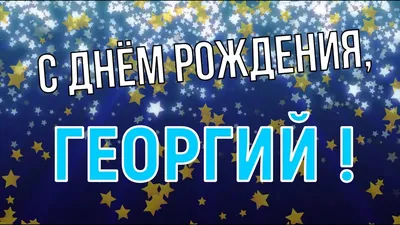 С ДНЁМ РОЖДЕНИЯ,

ГЕОРГИЙ !